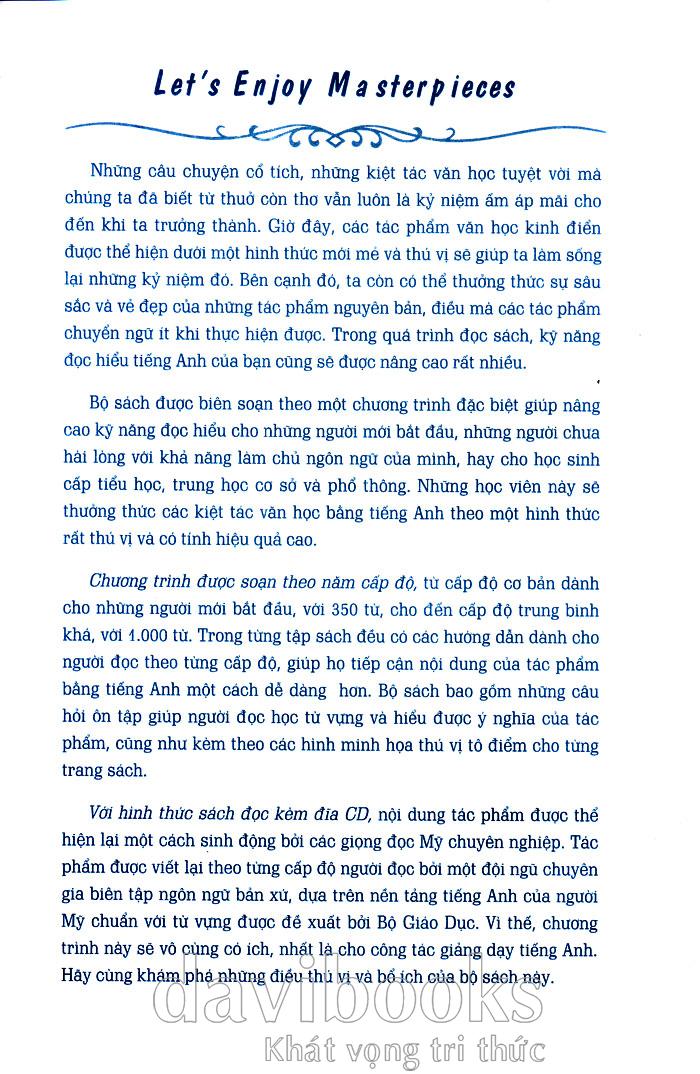 Let's Enjoy Masterpieces

Những câu chuyện cổ tích, những kiệt tác văn học tuyệt vời mà chúng ta đã biết từ thuở còn thơ vẫn luôn là kỷ niệm ấm áp mãi cho đến khi ta trưởng thành. Giờ đây, các tác phẩm văn học kinh điển được thể hiện dưới một hình thức mới mẻ và thú vị sẽ giúp ta làm sống lại những kỷ niệm đó. Bên cạnh đó, ta còn có thể thưởng thức sự sâu sắc và vẻ đẹp của những tác phẩm nguyên bản, điều mà các tác phẩm chuyển ngữ ít khi thực hiện được. Trong quá trình đọc sách, kỹ năng đọc hiểu tiếng Anh của bạn cũng sẽ được nâng cao rất nhiều.

Bộ sách được biên soạn theo một chương trình đặc biệt giúp nâng cao kỹ năng đọc hiểu cho những người mới bắt đầu, những người chưa hài lòng với khả năng làm chủ ngôn ngữ của mình, hay cho học sinh cấp tiểu học, trung học cơ sở và phổ thông. Những học viên này sẽ thưởng thức các kiệt tác văn học bằng tiếng Anh theo một hình thức rất thú vị và có tính hiệu quả cao.

Chương trình được soạn theo năm cấp độ, từ cấp độ cơ bản dành cho những người mới bắt đầu, với 350 từ, cho đến cấp độ trung bình khá, với 1.000 từ. Trong từng tập sách đều có các hướng dẫn dành cho người đọc theo từng cấp độ, giúp họ tiếp cận nội dung của tác phẩm bằng tiếng Anh một cách dễ dàng hơn. Bộ sách bao gồm những câu hỏi ôn tập giúp người đọc học từ vựng và hiểu được ý nghĩa của tác phẩm, cũng như kèm theo các hình minh họa thú vị tô điểm cho từng trang sách.

Với hình thức sách đọc kèm đĩa CD, nội dung tác phẩm được thể hiện lại một cách sinh động bởi các giọng đọc Mỹ chuyên nghiệp. Tác phẩm được viết lại theo từng cấp độ người đọc bởi một đội ngũ chuyên gia biên tập ngôn ngữ bản xứ, dựa trên nền tảng tiếng Anh của người Mỹ chuẩn với từ vựng được đề xuất bởi Bộ Giáo Dục. Vì thế, chương trình này sẽ vô cùng có ích, nhất là cho công tác giảng dạy tiếng Anh. Hãy cùng khám phá những điều thú vị và bổ ích của bộ sách này.

davibooks
Khát vọng tri thức